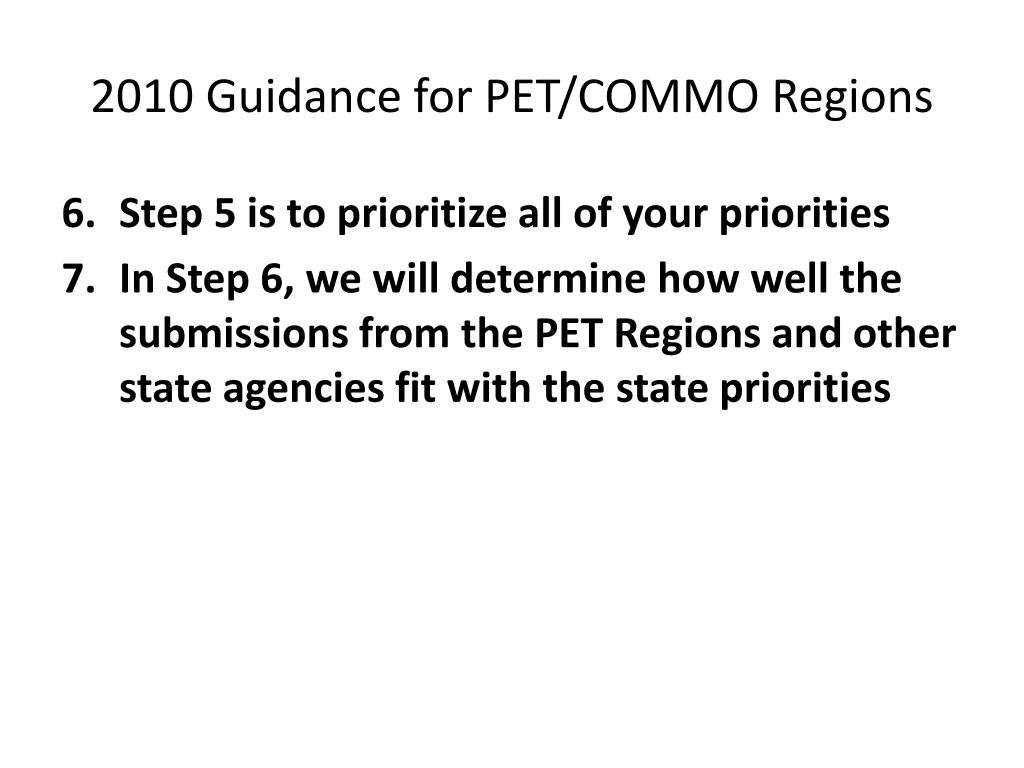 2010 Guidance for PET/COMMO Regions

6. Step 5 is to prioritize all of your priorities
7. In Step 6, we will determine how well the submissions from the PET Regions and other state agencies fit with the state priorities